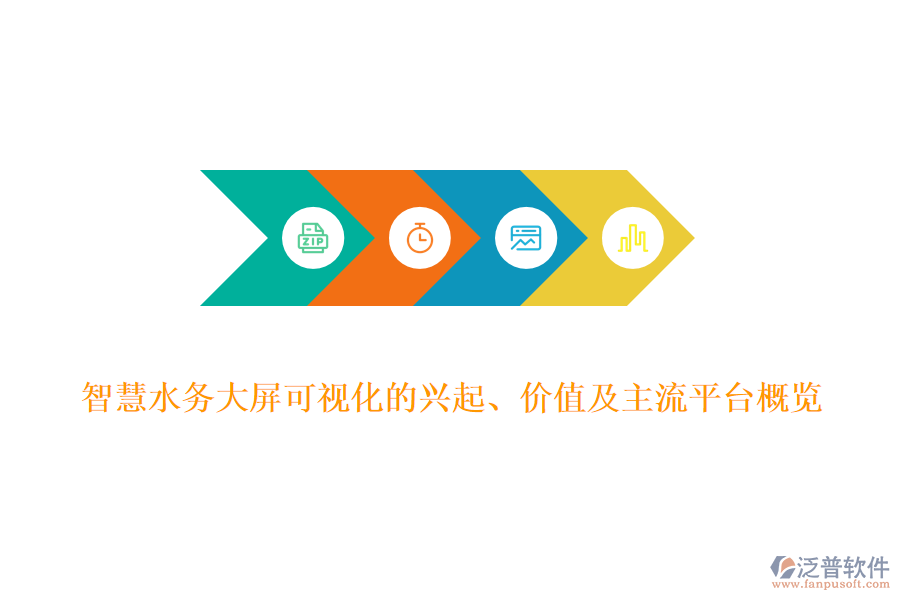 ZIP

智慧水务大屏可视化的兴起、价值及主流平台概览

泛普软件
www.fanpusoft.com